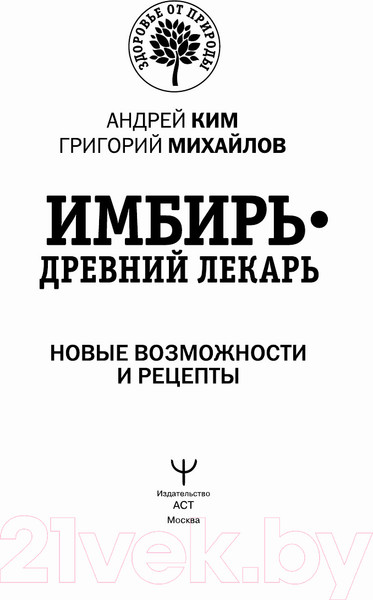 ЗДОРОВЬЕ ОТ ПРИРОДЫ

АНДРЕЙ КИМ
ГРИГОРИЙ МИХАЙЛОВ

ИМБИРЬ•
ДРЕВНИЙ ЛЕКАРЬ

НОВЫЕ ВОЗМОЖНОСТИ
И РЕЦЕПТЫ

Издательство
АСТ
Москва

21vek.by